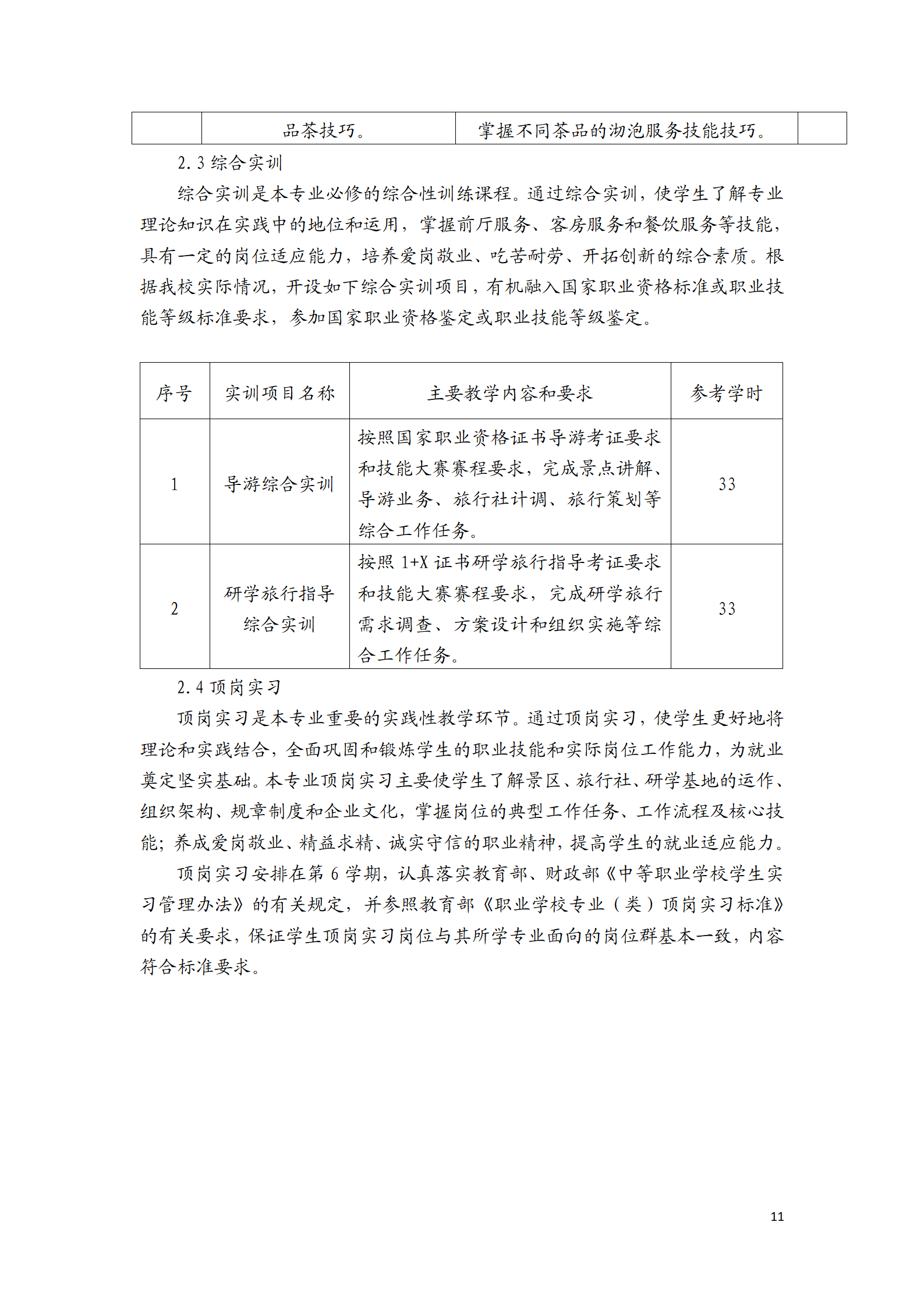 |  | 品茶技巧。 | 掌握不同茶品的沏泡服务技能技巧。 |  |
|---|---|---|---|

2.3 综合实训

综合实训是本专业必修的综合性训练课程。通过综合实训，使学生了解专业理论知识在实践中的地位和运用，掌握前厅服务、客房服务和餐饮服务等技能，具有一定的岗位适应能力，培养爱岗敬业、吃苦耐劳、开拓创新的综合素质。根据我校实际情况，开设如下综合实训项目，有机融入国家职业资格标准或职业技能等级标准要求，参加国家职业资格鉴定或职业技能等级鉴定。

| 序号 | 实训项目名称 | 主要教学内容和要求 | 参考学时 |
|---|---|---|---|
| 1 | 导游综合实训 | 按照国家职业资格证书导游考证要求和技能大赛赛程要求，完成景点讲解、导游业务、旅行社计调、旅行策划等综合工作任务。 | 33 |
| 2 | 研学旅行指导综合实训 | 按照 1+X 证书研学旅行指导考证要求和技能大赛赛程要求，完成研学旅行需求调查、方案设计和组织实施等综合工作任务。 | 33 |

2.4 顶岗实习

顶岗实习是本专业重要的实践性教学环节。通过顶岗实习，使学生更好地将理论和实践结合，全面巩固和锻炼学生的职业技能和实际岗位工作能力，为就业奠定坚实基础。本专业顶岗实习主要使学生了解景区、旅行社、研学基地的运作、组织架构、规章制度和企业文化，掌握岗位的典型工作任务、工作流程及核心技能；养成爱岗敬业、精益求精、诚实守信的职业精神，提高学生的就业适应能力。

顶岗实习安排在第 6 学期，认真落实教育部、财政部《中等职业学校学生实习管理办法》的有关规定，并参照教育部《职业学校专业（类）顶岗实习标准》的有关要求，保证学生顶岗实习岗位与其所学专业面向的岗位群基本一致，内容符合标准要求。

11